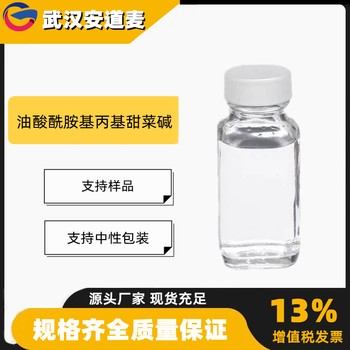 武汉安道麦

油酸酰胺基丙基甜菜碱

支持样品

支持中性包装

源头厂家 现货充足

规格齐全质量保证

13%
增值税发票